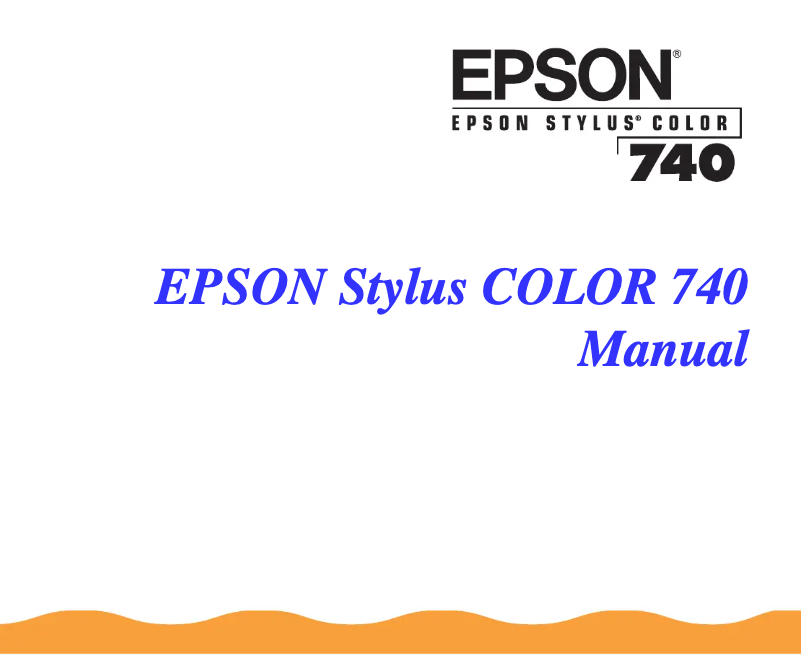 EPSON®
EPSON STYLUS® COLOR
740

EPSON Stylus COLOR 740
Manual